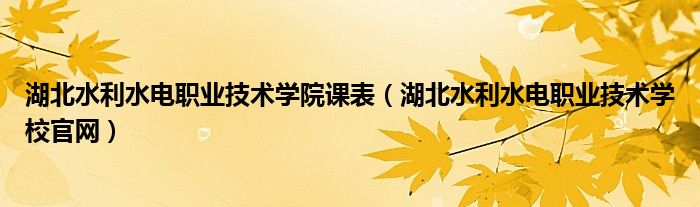 湖北水利水电职业技术学院课表（湖北水利水电职业技术学校官网）